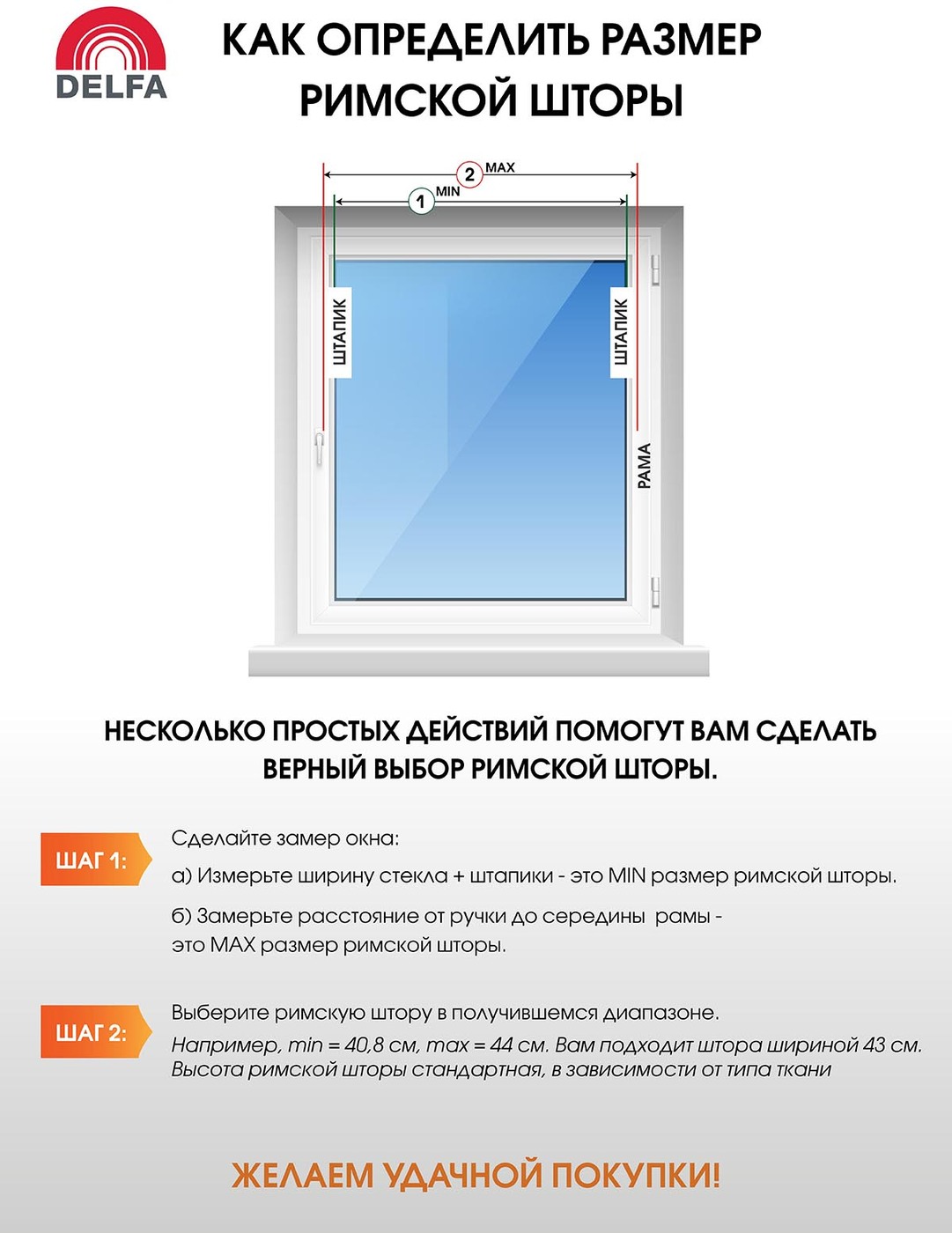 DELFA

КАК ОПРЕДЕЛИТЬ РАЗМЕР РИМСКОЙ ШТОРЫ

2 MAX

1 MIN

ШТАПИК

ШТАПИК

РАМА

НЕСКОЛЬКО ПРОСТЫХ ДЕЙСТВИЙ ПОМОГУТ ВАМ СДЕЛАТЬ ВЕРНЫЙ ВЫБОР РИМСКОЙ ШТОРЫ.

ШАГ 1:

Сделайте замер окна:

а) Измерьте ширину стекла + штапики - это MIN размер римской шторы.

б) Замерьте расстояние от ручки до середины рамы - это MAX размер римской шторы.

ШАГ 2:

Выберите римскую штору в получившемся диапазоне.
Например, min = 40,8 см, max = 44 см. Вам подходит штора шириной 43 см. Высота римской шторы стандартная, в зависимости от типа ткани

ЖЕЛАЕМ УДАЧНОЙ ПОКУПКИ!